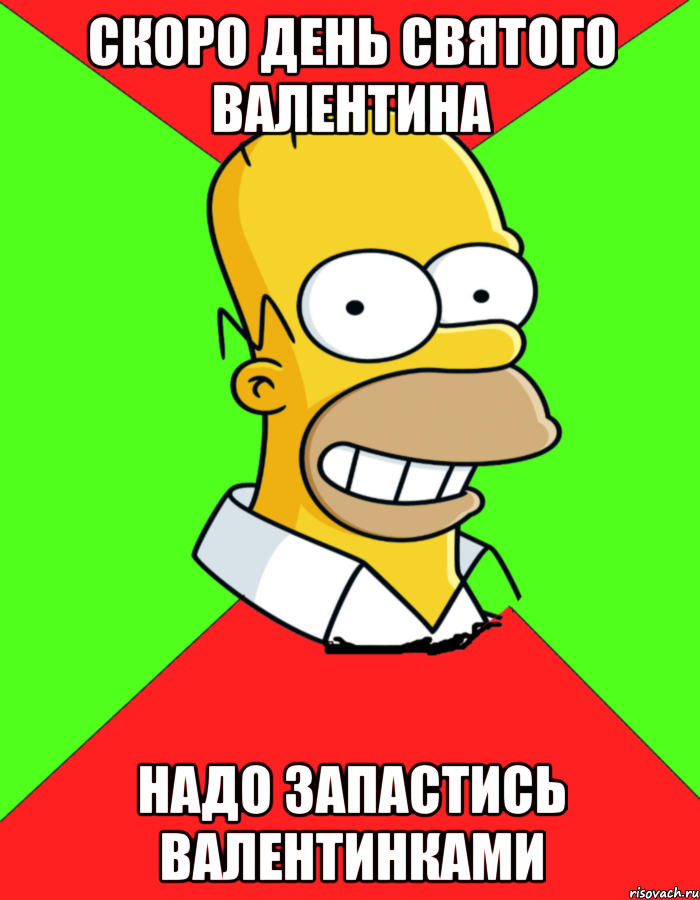 СКОРО ДЕНЬ СВЯТОГО ВАЛЕНТИНА

НАДО ЗАПАСТИСЬ ВАЛЕНТИНКАМИ

risovach.ru